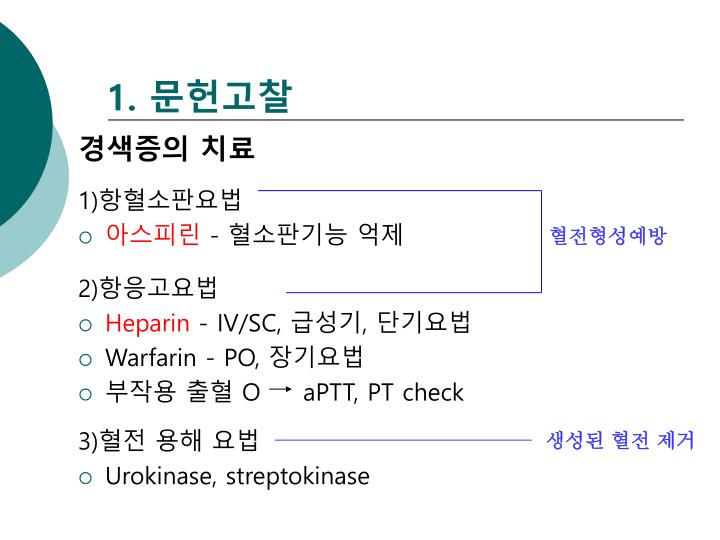 1. 문헌고찰

경색증의 치료

1)항혈소판요법

○ 아스피린 - 혈소판기능 억제

혈전형성예방

2)항응고요법

○ Heparin - IV/SC, 급성기, 단기요법

○ Warfarin - PO, 장기요법

○ 부작용 출혈 O → aPTT, PT check

3)혈전 용해 요법

생성된 혈전 제거

○ Urokinase, streptokinase